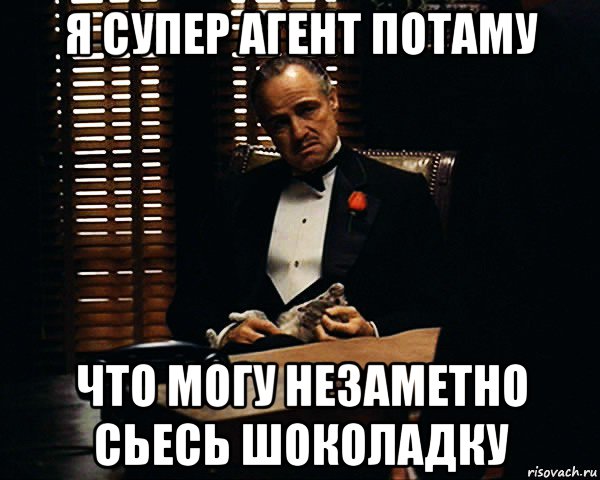 Я СУПЕР АГЕНТ ПОТАМУ

ЧТО МОГУ НЕЗАМЕТНО СЬЕСЬ ШОКОЛАДКУ

risovach.ru